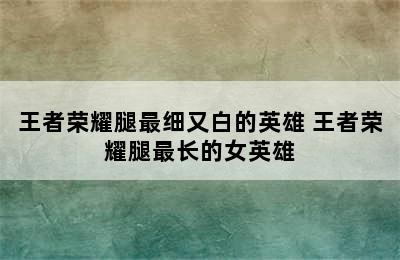 王者荣耀腿最细又白的英雄 王者荣耀腿最长的女英雄